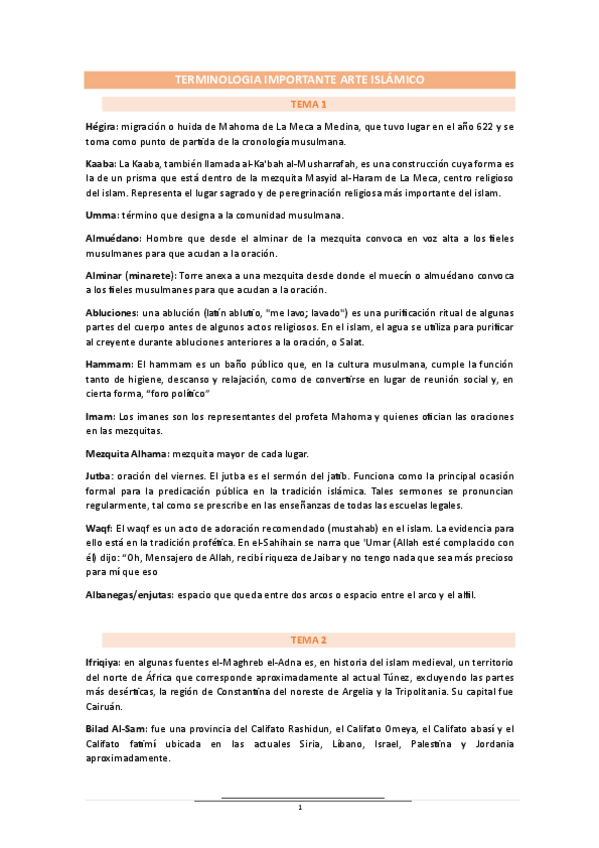 TERMINOLOGIA IMPORTANTE ARTE ISLÁMICO

TEMA 1

Hégira: migración o huida de Mahoma de La Meca a Medina, que tuvo lugar en el año 622 y se toma como punto de partida de la cronología musulmana.

Kaaba: La Kaaba, también llamada al-Ka'bah al-Musharrafah, es una construcción cuya forma es la de un prisma que está dentro de la mezquita Masyid al-Haram de La Meca, centro religioso del islam. Representa el lugar sagrado y de peregrinación religiosa más importante del islam.

Umma: término que designa a la comunidad musulmana.

Almuédano: Hombre que desde el alminar de la mezquita convoca en voz alta a los fieles musulmanes para que acudan a la oración.

Alminar (minarete): Torre anexa a una mezquita desde donde el muecín o almuédano convoca a los fieles musulmanes para que acudan a la oración.

Abluciones: una ablución (latín ablutio, "me lavo; lavado") es una purificación ritual de algunas partes del cuerpo antes de algunos actos religiosos. En el islam, el agua se utiliza para purificar al creyente durante abluciones anteriores a la oración, o Salat.

Hammam: El hammam es un baño público que, en la cultura musulmana, cumple la función tanto de higiene, descanso y relajación, como de convertirse en lugar de reunión social y, en cierta forma, "foro político"

Imam: Los imanes son los representantes del profeta Mahoma y quienes ofician las oraciones en las mezquitas.

Mezquita Alhama: mezquita mayor de cada lugar.

Jutba: oración del viernes. El jutba es el sermón del jatib. Funciona como la principal ocasión formal para la predicación pública en la tradición islámica. Tales sermones se pronuncian regularmente, tal como se prescribe en las enseñanzas de todas las escuelas legales.

Waqf: El waqf es un acto de adoración recomendado (mustahab) en el islam. La evidencia para ello está en la tradición profética. En el-Sahihain se narra que 'Umar (Allah esté complacido con él) dijo: "Oh, Mensajero de Allah, recibí riqueza de Jaibar y no tengo nada que sea más precioso para mí que eso

Albanegas/enjutas: espacio que queda entre dos arcos o espacio entre el arco y el alfil.

TEMA 2

Ifriqiya: en algunas fuentes el-Maghreb el-Adna es, en historia del islam medieval, un territorio del norte de África que corresponde aproximadamente al actual Túnez, excluyendo las partes más desérticas, la región de Constantina del noreste de Argelia y la Tripolitania. Su capital fue Cairuán.

Bilad Al-Sam: fue una provincia del Califato Rashidun, el Califato Omeya, el Califato abasí y el Califato fatimí ubicada en las actuales Siria, Líbano, Israel, Palestina y Jordania aproximadamente.

1